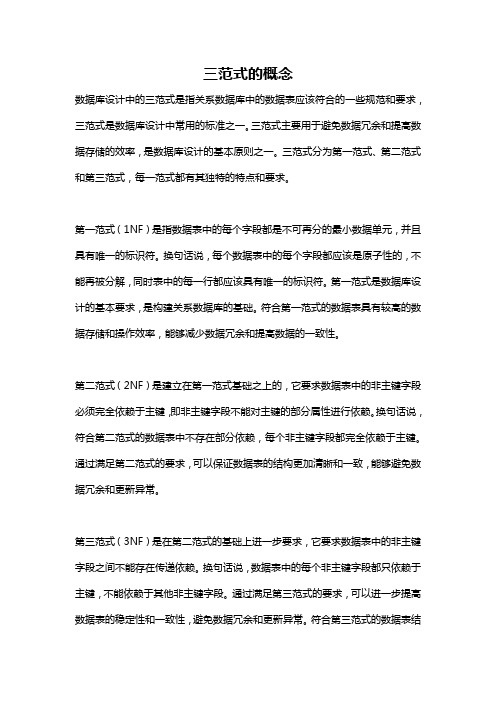 三范式的概念

数据库设计中的三范式是指关系数据库中的数据表应该符合的一些规范和要求，三范式是数据库设计中常用的标准之一。三范式主要用于避免数据冗余和提高数据存储的效率，是数据库设计的基本原则之一。三范式分为第一范式、第二范式和第三范式，每一范式都有其独特的特点和要求。

第一范式（1NF）是指数据表中的每个字段都是不可再分的最小数据单元，并且具有唯一的标识符。换句话说，每个数据表中的每个字段都应该是原子性的，不能再被分解，同时表中的每一行都应该具有唯一的标识符。第一范式是数据库设计的基本要求，是构建关系数据库的基础。符合第一范式的数据表具有较高的数据存储和操作效率，能够减少数据冗余和提高数据的一致性。

第二范式（2NF）是建立在第一范式基础之上的，它要求数据表中的非主键字段必须完全依赖于主键，即非主键字段不能对主键的部分属性进行依赖。换句话说，符合第二范式的数据表中不存在部分依赖，每个非主键字段都完全依赖于主键。通过满足第二范式的要求，可以保证数据表的结构更加清晰和一致，能够避免数据冗余和更新异常。

第三范式（3NF）是在第二范式的基础上进一步要求，它要求数据表中的非主键字段之间不能存在传递依赖。换句话说，数据表中的每个非主键字段都只依赖于主键，不能依赖于其他非主键字段。通过满足第三范式的要求，可以进一步提高数据表的稳定性和一致性，避免数据冗余和更新异常。符合第三范式的数据表结